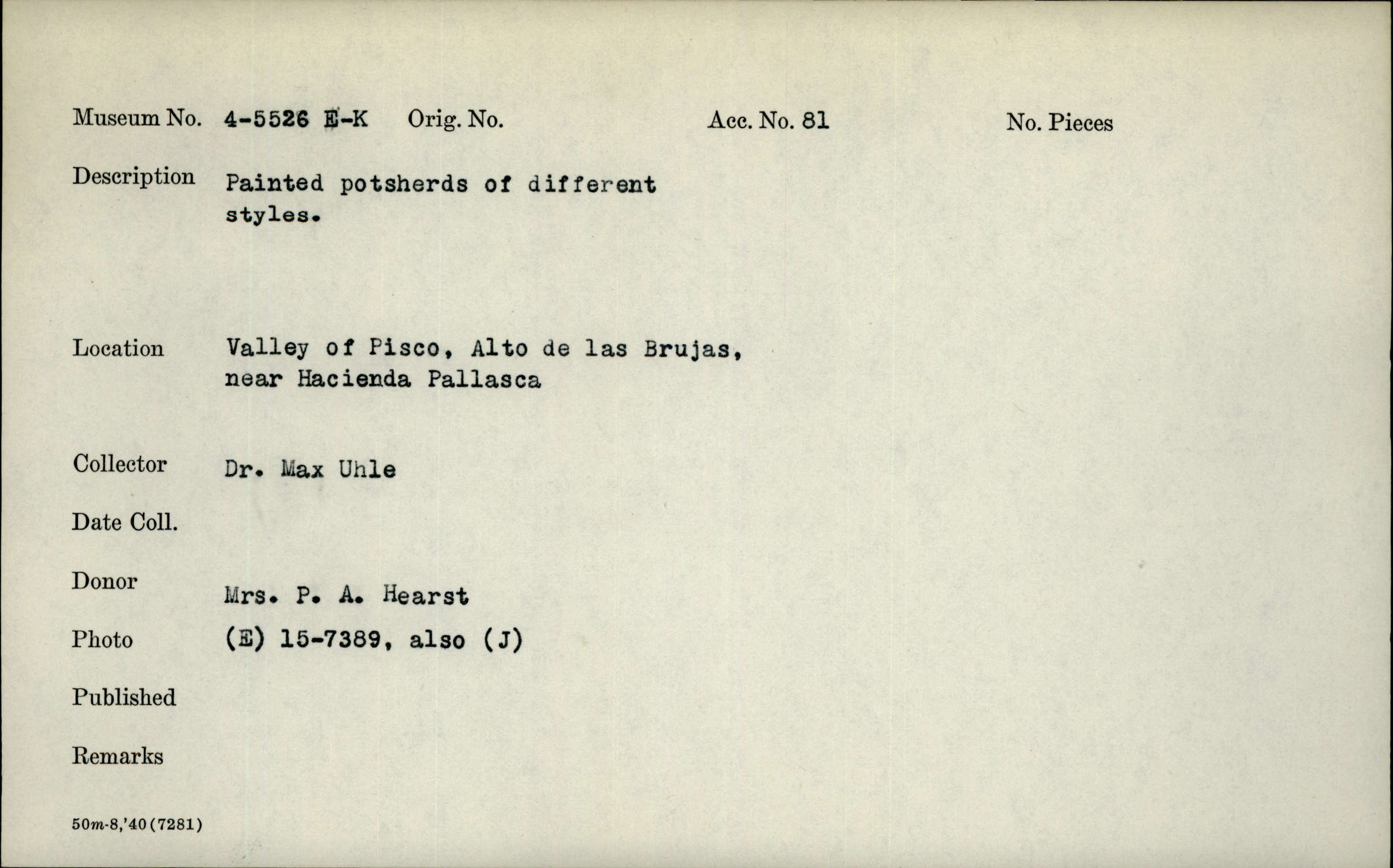 Museum No. 4-5526 E-K Orig. No. Acc. No. 81 No. Pieces

Description Painted potsherds of different styles.

Location Valley of Pisco, Alto de las Brujas, near Hacienda Pallasca

Collector Dr. Max Uhle

Date Coll.

Donor Mrs. P. A. Hearst

Photo (E) 15-7389, also (J)

Published

Remarks

50m-8,'40(7281)